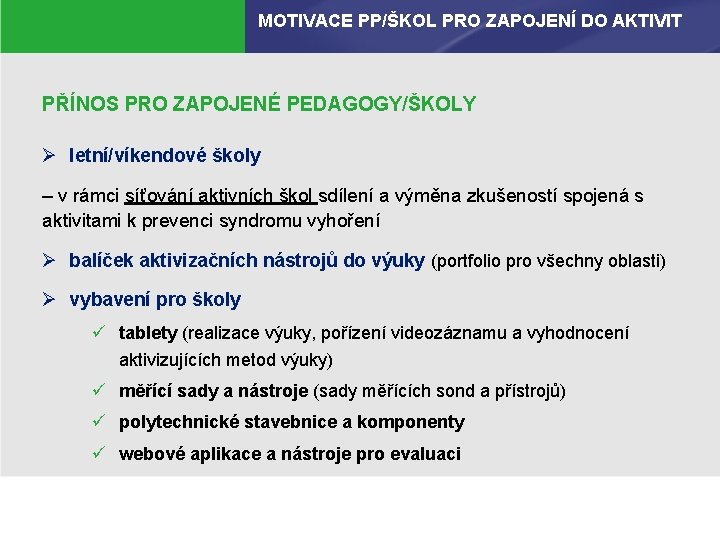 MOTIVACE PP/ŠKOL PRO ZAPOJENÍ DO AKTIVIT

PŘÍNOS PRO ZAPOJENÉ PEDAGOGY/ŠKOLY

➢ letní/víkendové školy

– v rámci síťování aktivních škol sdílení a výměna zkušeností spojená s aktivitami k prevenci syndromu vyhoření

➢ balíček aktivizačních nástrojů do výuky (portfolio pro všechny oblasti)

➢ vybavení pro školy

✓ tablety (realizace výuky, pořízení videozáznamu a vyhodnocení aktivizujících metod výuky)

✓ měřící sady a nástroje (sady měřících sond a přístrojů)

✓ polytechnické stavebnice a komponenty

✓ webové aplikace a nástroje pro evaluaci